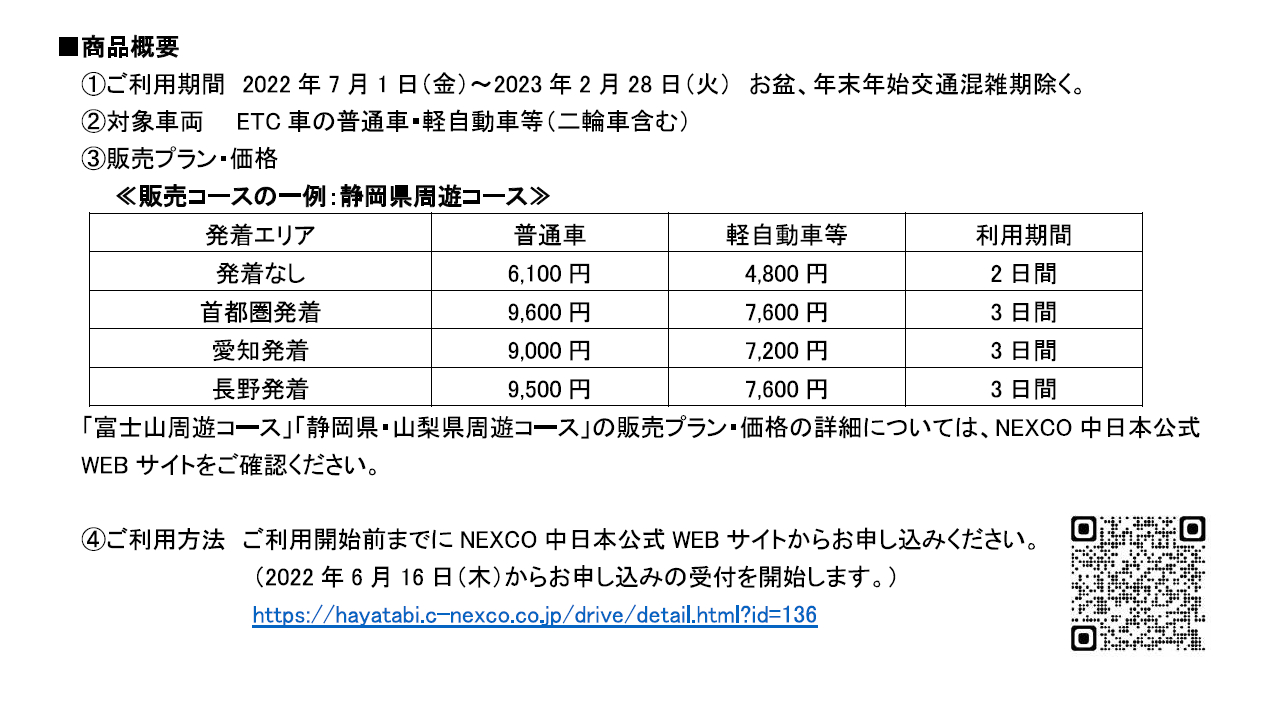 ■商品概要

①ご利用期間　2022 年 7 月 1 日（金）～2023 年 2 月 28 日（火）　お盆、年末年始交通混雑期除く。

②対象車両　　ETC 車の普通車・軽自動車等（二輪車含む）

③販売プラン・価格

≪販売コースの一例：静岡県周遊コース≫

| 発着エリア | 普通車 | 軽自動車等 | 利用期間 |
|---|---|---|---|
| 発着なし | 6,100 円 | 4,800 円 | 2 日間 |
| 首都圏発着 | 9,600 円 | 7,600 円 | 3 日間 |
| 愛知発着 | 9,000 円 | 7,200 円 | 3 日間 |
| 長野発着 | 9,500 円 | 7,600 円 | 3 日間 |

「富士山周遊コース」「静岡県・山梨県周遊コース」の販売プラン・価格の詳細については、NEXCO 中日本公式 WEB サイトをご確認ください。

④ご利用方法　ご利用開始前までに NEXCO 中日本公式 WEB サイトからお申し込みください。
（2022 年 6 月 16 日（木）からお申し込みの受付を開始します。）
https://hayatabi.c-nexco.co.jp/drive/detail.html?id=136